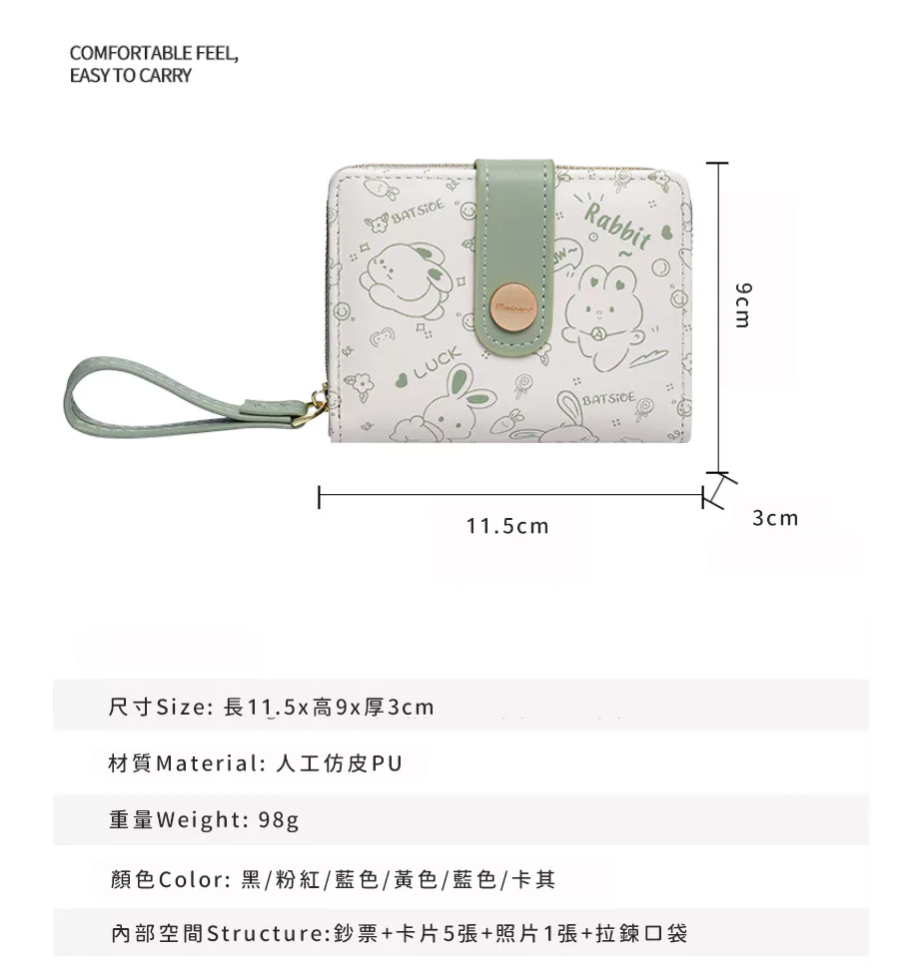 COMFORTABLE FEEL,
EASY TO CARRY

BATSIDE

Rabbit

LUCK

BATSIDE

9cm

11.5cm

3cm

尺寸Size: 長11.5x高9x厚3cm

材質Material: 人工仿皮PU

重量Weight: 98g

顏色Color: 黑/粉紅/藍色/黃色/藍色/卡其

內部空間Structure:鈔票+卡片5張+照片1張+拉鍊口袋